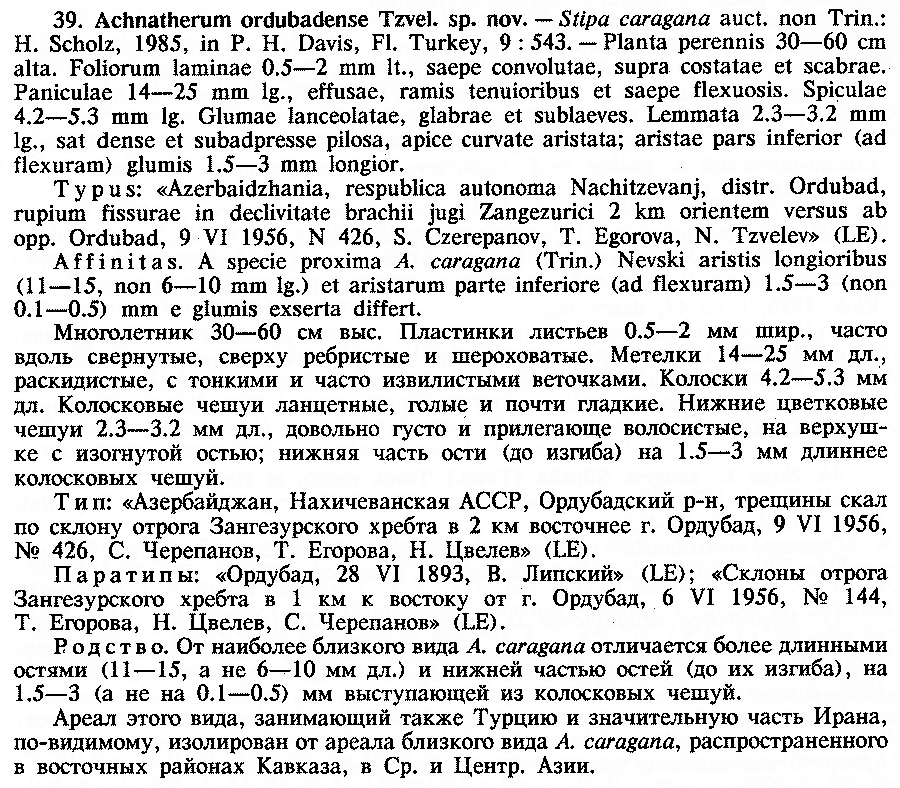 39. Achnatherum ordubadense Tzvel. sp. nov. — Stipa caragana auct. non Trin.: H. Scholz, 1985, in P. H. Davis, Fl. Turkey, 9 : 543. — Planta perennis 30—60 cm alta. Foliorum laminae 0.5—2 mm lt., saepe convolutae, supra costatae et scabrae. Paniculae 14—25 mm lg., effusae, ramis tenuioribus et saepe flexuosis. Spiculae 4.2—5.3 mm lg. Glumae lanceolatae, glabrae et sublaeves. Lemmata 2.3—3.2 mm lg., sat dense et subadpresse pilosa, apice curvate aristata; aristae pars inferior (ad flexuram) glumis 1.5—3 mm longior.

Typus: «Azerbaidzhania, respublica autonoma Nachitzevanj, distr. Ordubad, rupium fissurae in declivitate brachii jugi Zangezurici 2 km orientem versus ab opp. Ordubad, 9 VI 1956, N 426, S. Czerepanov, T. Egorova, N. Tzvelev» (LE).

Affinitas. A specie proxima A. caragana (Trin.) Nevski aristis longioribus (11—15, non 6—10 mm lg.) et aristarum parte inferiore (ad flexuram) 1.5—3 (non 0.1—0.5) mm e glumis exserta differt.

Многолетник 30—60 см выс. Пластинки листьев 0.5—2 мм шир., часто вдоль свернутые, сверху ребристые и шероховатые. Метелки 14—25 мм дл., раскидистые, с тонкими и часто извилистыми веточками. Колоски 4.2—5.3 мм дл. Колосковые чешуи ланцетные, голые и почти гладкие. Нижние цветковые чешуи 2.3—3.2 мм дл., довольно густо и прилегающе волосистые, на верхушке с изогнутой остью; нижняя часть ости (до изгиба) на 1.5—3 мм длиннее колосковых чешуй.

Тип: «Азербайджан, Нахичеванская АССР, Ордубадский р-н, трещины скал по склону отрога Зангезурского хребта в 2 км восточнее г. Ордубад, 9 VI 1956, № 426, С. Черепанов, Т. Егорова, Н. Цвелев» (LE).

Паратипы: «Ордубад, 28 VI 1893, В. Липский» (LE); «Склоны отрога Зангезурского хребта в 1 км к востоку от г. Ордубад, 6 VI 1956, № 144, Т. Егорова, Н. Цвелев, С. Черепанов» (LE).

Родство. От наиболее близкого вида A. caragana отличается более длинными остями (11—15, а не 6—10 мм дл.) и нижней частью остей (до их изгиба), на 1.5—3 (а не на 0.1—0.5) мм выступающей из колосковых чешуй.

Ареал этого вида, занимающий также Турцию и значительную часть Ирана, по-видимому, изолирован от ареала близкого вида A. caragana, распространенного в восточных районах Кавказа, в Ср. и Центр. Азии.